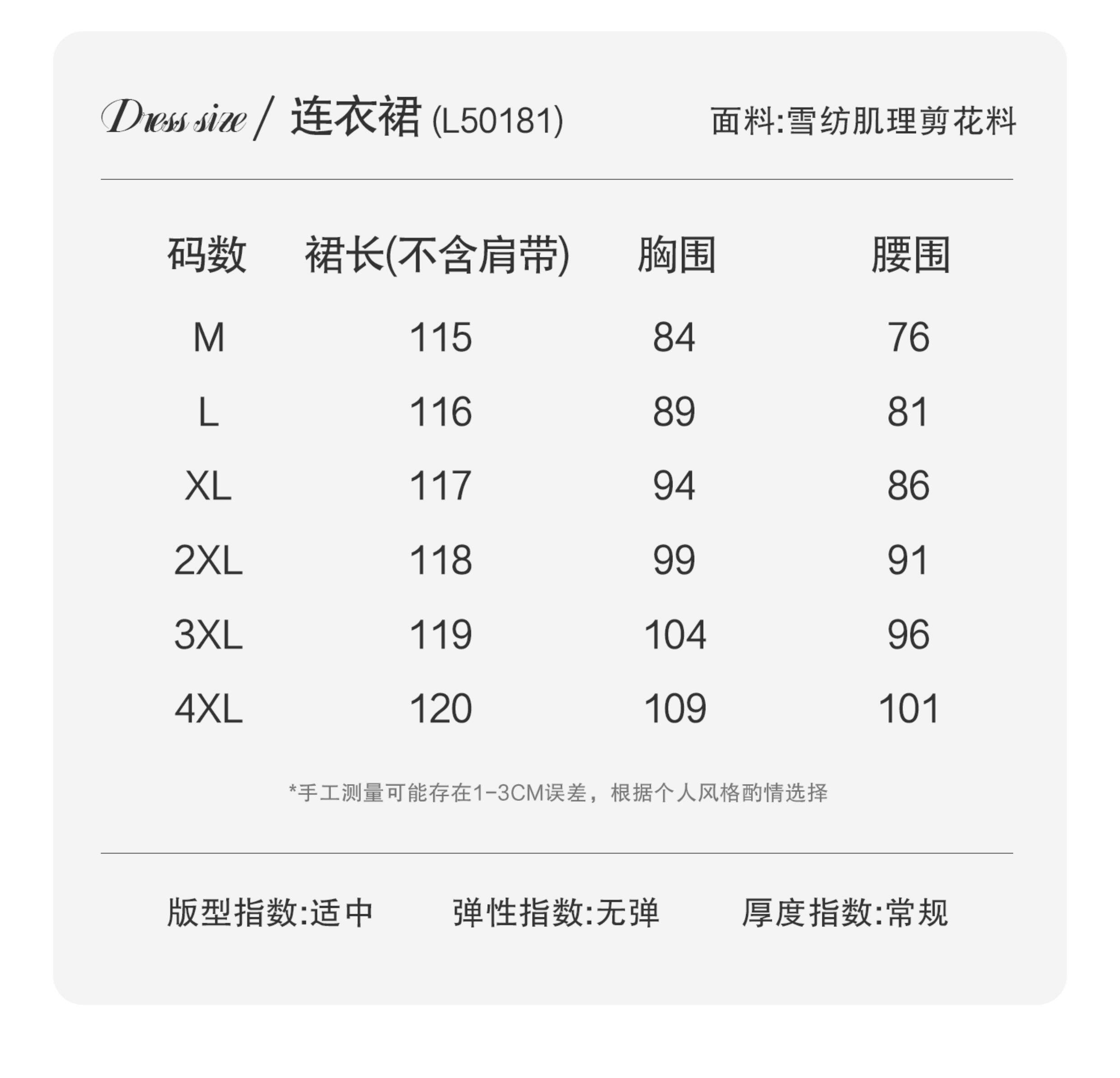 Dress size / 连衣裙 (L50181)

面料:雪纺肌理剪花料

| 码数 | 裙长(不含肩带) | 胸围 | 腰围 |
|---|---|---|---|
| M | 115 | 84 | 76 |
| L | 116 | 89 | 81 |
| XL | 117 | 94 | 86 |
| 2XL | 118 | 99 | 91 |
| 3XL | 119 | 104 | 96 |
| 4XL | 120 | 109 | 101 |

*手工测量可能存在1-3CM误差，根据个人风格酌情选择

版型指数:适中　弹性指数:无弹　厚度指数:常规